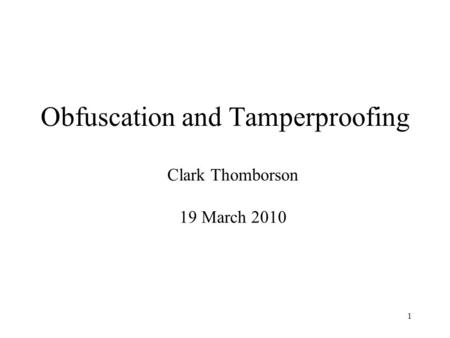 Obfuscation and Tamperproofing

Clark Thomborson

19 March 2010

1